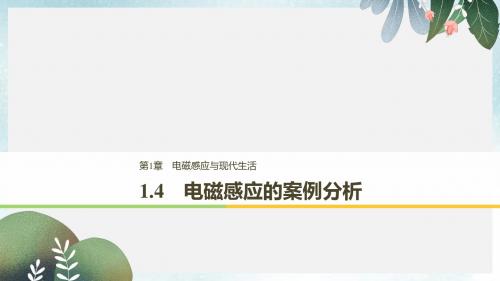 第1章　电磁感应与现代生活

1.4　电磁感应的案例分析